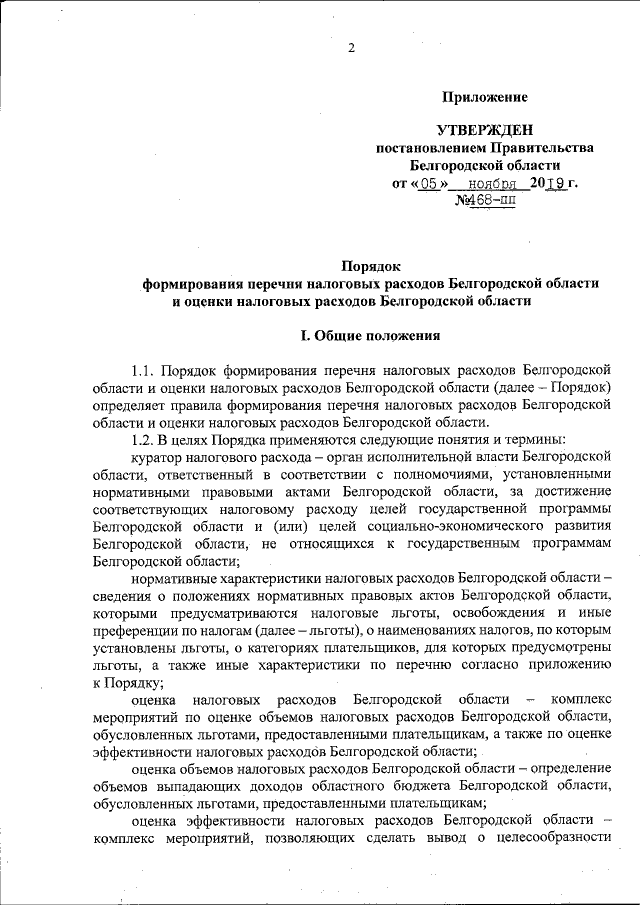 2

Приложение

УТВЕРЖДЕН
постановлением Правительства
Белгородской области
от «05» ноября 2019 г.
№468-пп

Порядок
формирования перечня налоговых расходов Белгородской области
и оценки налоговых расходов Белгородской области

I. Общие положения

1.1. Порядок формирования перечня налоговых расходов Белгородской области и оценки налоговых расходов Белгородской области (далее – Порядок) определяет правила формирования перечня налоговых расходов Белгородской области и оценки налоговых расходов Белгородской области.

1.2. В целях Порядка применяются следующие понятия и термины:

куратор налогового расхода – орган исполнительной власти Белгородской области, ответственный в соответствии с полномочиями, установленными нормативными правовыми актами Белгородской области, за достижение соответствующих налоговому расходу целей государственной программы Белгородской области и (или) целей социально-экономического развития Белгородской области, не относящихся к государственным программам Белгородской области;

нормативные характеристики налоговых расходов Белгородской области – сведения о положениях нормативных правовых актов Белгородской области, которыми предусматриваются налоговые льготы, освобождения и иные преференции по налогам (далее – льготы), о наименованиях налогов, по которым установлены льготы, о категориях плательщиков, для которых предусмотрены льготы, а также иные характеристики по перечню согласно приложению к Порядку;

оценка налоговых расходов Белгородской области – комплекс мероприятий по оценке объемов налоговых расходов Белгородской области, обусловленных льготами, предоставленными плательщикам, а также по оценке эффективности налоговых расходов Белгородской области;

оценка объемов налоговых расходов Белгородской области – определение объемов выпадающих доходов областного бюджета Белгородской области, обусловленных льготами, предоставленными плательщикам;

оценка эффективности налоговых расходов Белгородской области – комплекс мероприятий, позволяющих сделать вывод о целесообразности